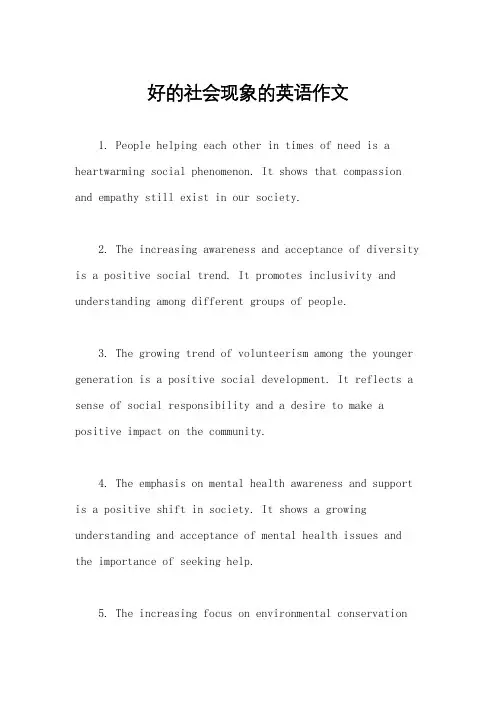 好的社会现象的英语作文

1. People helping each other in times of need is a heartwarming social phenomenon. It shows that compassion and empathy still exist in our society.

2. The increasing awareness and acceptance of diversity is a positive social trend. It promotes inclusivity and understanding among different groups of people.

3. The growing trend of volunteerism among the younger generation is a positive social development. It reflects a sense of social responsibility and a desire to make a positive impact on the community.

4. The emphasis on mental health awareness and support is a positive shift in society. It shows a growing understanding and acceptance of mental health issues and the importance of seeking help.

5. The increasing focus on environmental conservation